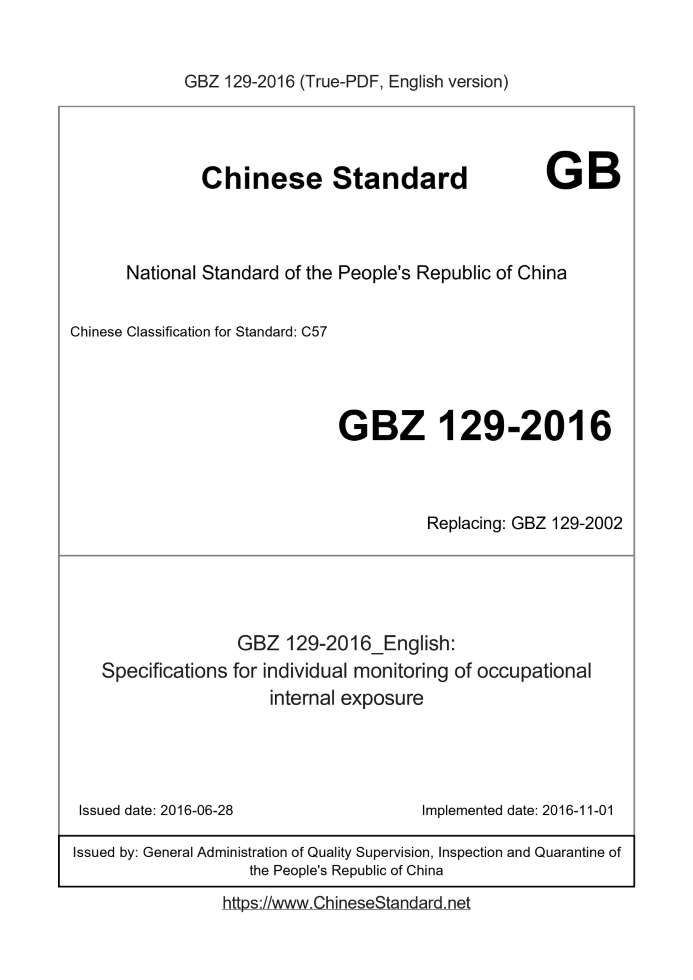 GBZ 129-2016 (True-PDF, English version)

Chinese Standard GB

National Standard of the People's Republic of China

Chinese Classification for Standard: C57

GBZ 129-2016

Replacing: GBZ 129-2002

GBZ 129-2016_English:
Specifications for individual monitoring of occupational internal exposure

Issued date: 2016-06-28

Implemented date: 2016-11-01

Issued by: General Administration of Quality Supervision, Inspection and Quarantine of the People's Republic of China

https://www.ChineseStandard.net